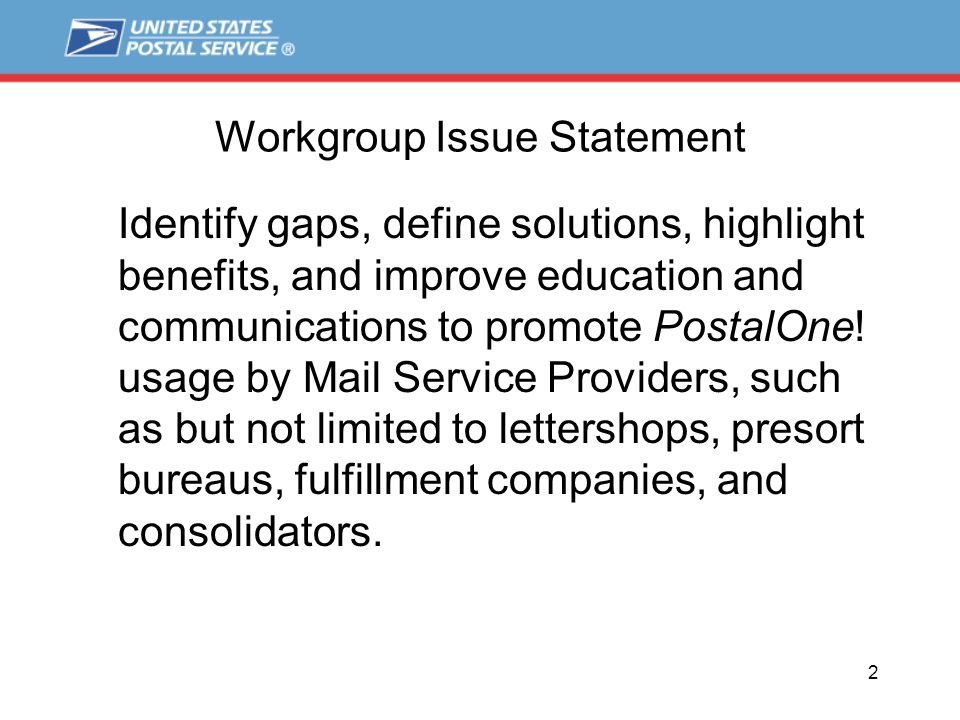 UNITED STATES
POSTAL SERVICE ®

Workgroup Issue Statement

Identify gaps, define solutions, highlight benefits, and improve education and communications to promote PostalOne! usage by Mail Service Providers, such as but not limited to lettershops, presort bureaus, fulfillment companies, and consolidators.

2